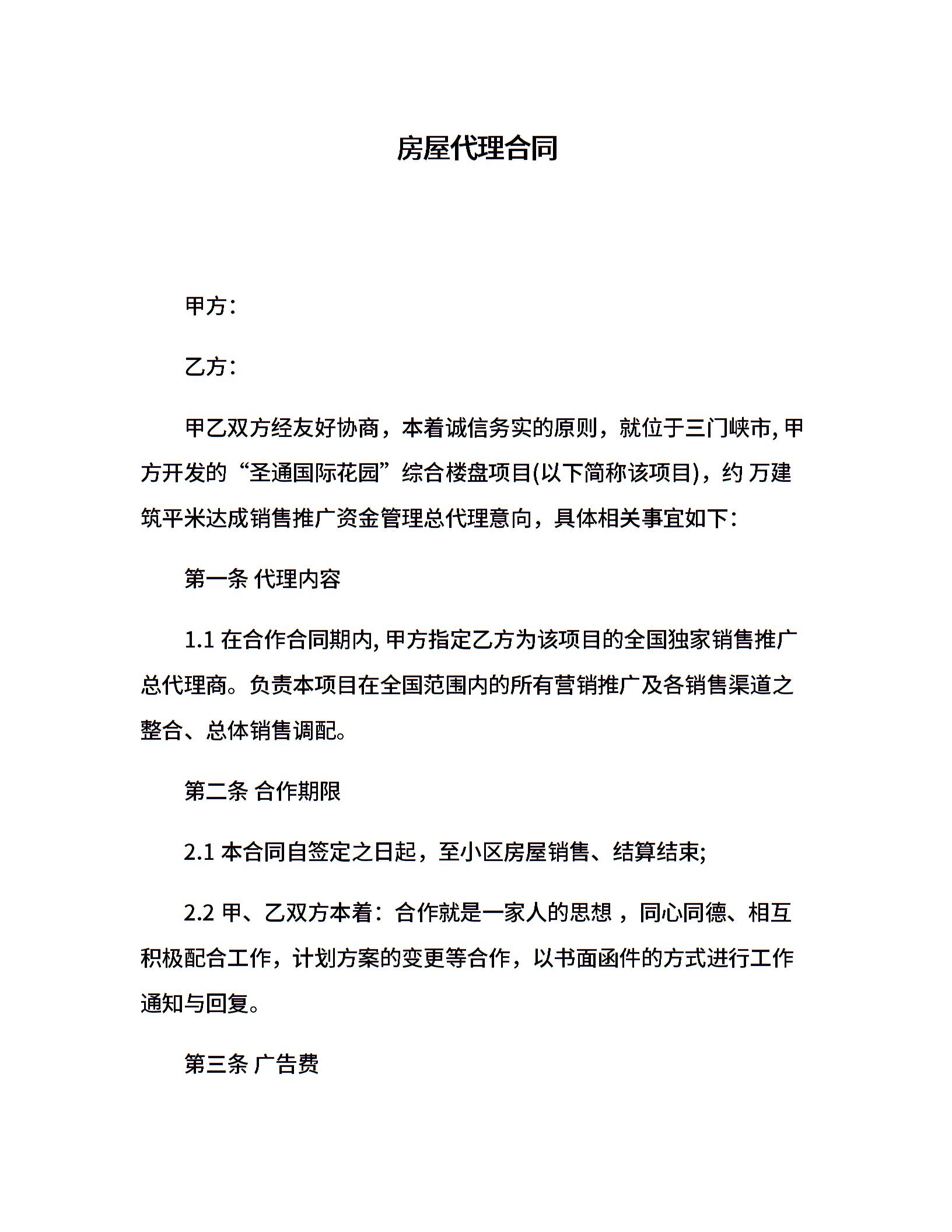 房屋代理合同

甲方：

乙方：

甲乙双方经友好协商，本着诚信务实的原则，就位于三门峡市, 甲方开发的“圣通国际花园”综合楼盘项目(以下简称该项目)，约 万建筑平米达成销售推广资金管理总代理意向，具体相关事宜如下：

第一条 代理内容

1.1 在合作合同期内, 甲方指定乙方为该项目的全国独家销售推广总代理商。负责本项目在全国范围内的所有营销推广及各销售渠道之整合、总体销售调配。

第二条 合作期限

2.1 本合同自签定之日起，至小区房屋销售、结算结束;

2.2 甲、乙双方本着：合作就是一家人的思想 ，同心同德、相互积极配合工作，计划方案的变更等合作，以书面函件的方式进行工作通知与回复。

第三条 广告费